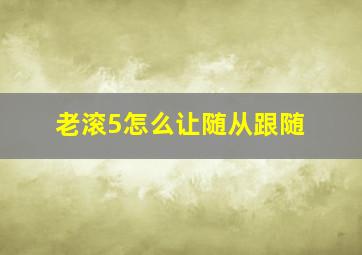 老滚5怎么让随从跟随